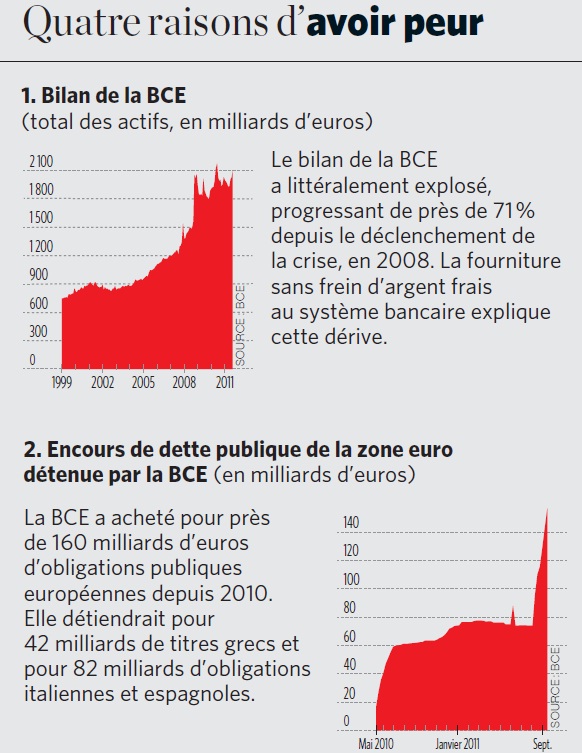 Quatre raisons d'avoir peur

1. Bilan de la BCE
(total des actifs, en milliards d'euros)

2100
1800
1500
1200
900
600
300
0
1999 2002 2005 2008 2011
SOURCE : BCE

Le bilan de la BCE a littéralement explosé, progressant de près de 71% depuis le déclenchement de la crise, en 2008. La fourniture sans frein d'argent frais au système bancaire explique cette dérive.

2. Encours de dette publique de la zone euro détenue par la BCE (en milliards d'euros)

La BCE a acheté pour près de 160 milliards d'euros d'obligations publiques européennes depuis 2010. Elle détiendrait pour 42 milliards de titres grecs et pour 82 milliards d'obligations italiennes et espagnoles.

140
120
100
80
60
40
20
0
Mai 2010 Janvier 2011 Sept.
SOURCE : BCE